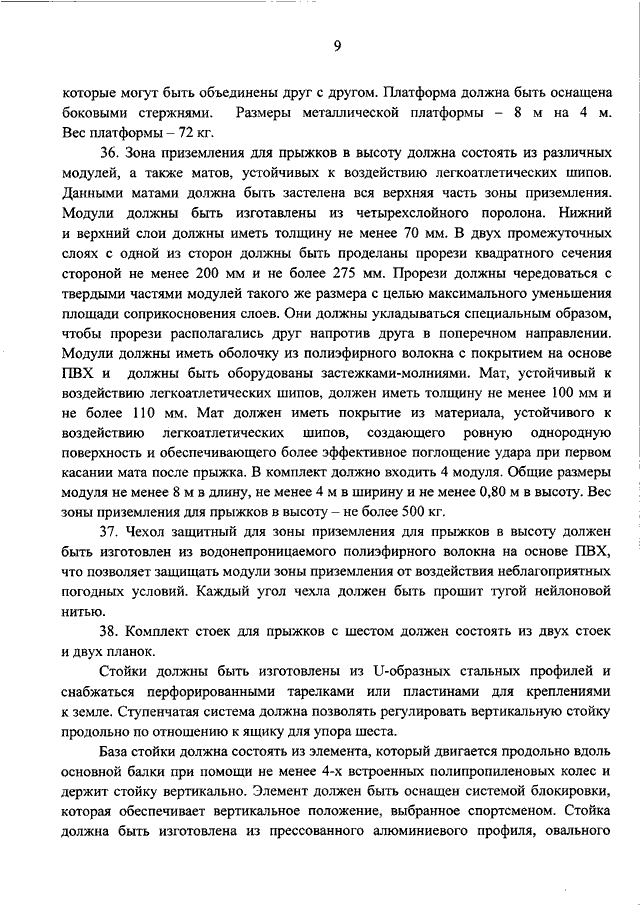 9

которые могут быть объединены друг с другом. Платформа должна быть оснащена боковыми стержнями. Размеры металлической платформы – 8 м на 4 м. Вес платформы – 72 кг.

36. Зона приземления для прыжков в высоту должна состоять из различных модулей, а также матов, устойчивых к воздействию легкоатлетических шипов. Данными матами должна быть застелена вся верхняя часть зоны приземления. Модули должны быть изготавлены из четырехслойного поролона. Нижний и верхний слои должны иметь толщину не менее 70 мм. В двух промежуточных слоях с одной из сторон должны быть проделаны прорези квадратного сечения стороной не менее 200 мм и не более 275 мм. Прорези должны чередоваться с твердыми частями модулей такого же размера с целью максимального уменьшения площади соприкосновения слоев. Они должны укладываться специальным образом, чтобы прорези располагались друг напротив друга в поперечном направлении. Модули должны иметь оболочку из полиэфирного волокна с покрытием на основе ПВХ и должны быть оборудованы застежками-молниями. Мат, устойчивый к воздействию легкоатлетических шипов, должен иметь толщину не менее 100 мм и не более 110 мм. Мат должен иметь покрытие из материала, устойчивого к воздействию легкоатлетических шипов, создающего ровную однородную поверхность и обеспечивающего более эффективное поглощение удара при первом касании мата после прыжка. В комплект должно входить 4 модуля. Общие размеры модуля не менее 8 м в длину, не менее 4 м в ширину и не менее 0,80 м в высоту. Вес зоны приземления для прыжков в высоту – не более 500 кг.

37. Чехол защитный для зоны приземления для прыжков в высоту должен быть изготовлен из водонепроницаемого полиэфирного волокна на основе ПВХ, что позволяет защищать модули зоны приземления от воздействия неблагоприятных погодных условий. Каждый угол чехла должен быть прошит тугой нейлоновой нитью.

38. Комплект стоек для прыжков с шестом должен состоять из двух стоек и двух планок.

Стойки должны быть изготовлены из U-образных стальных профилей и снабжаться перфорированными тарелками или пластинами для креплениями к земле. Ступенчатая система должна позволять регулировать вертикальную стойку продольно по отношению к ящику для упора шеста.

База стойки должна состоять из элемента, который двигается продольно вдоль основной балки при помощи не менее 4-х встроенных полипропиленовых колес и держит стойку вертикально. Элемент должен быть оснащен системой блокировки, которая обеспечивает вертикальное положение, выбранное спортсменом. Стойка должна быть изготовлена из прессованного алюминиевого профиля, овального